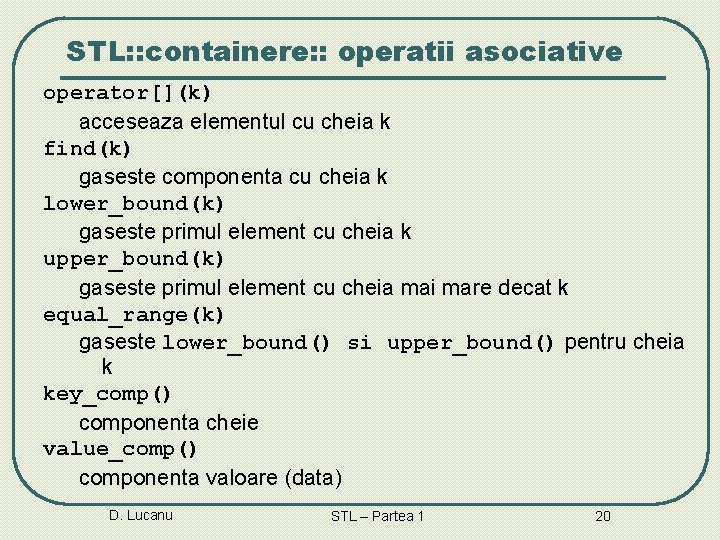 STL::containere:: operatii asociative

operator[](k)

acceseaza elementul cu cheia k

find(k)

gaseste componenta cu cheia k

lower_bound(k)

gaseste primul element cu cheia k

upper_bound(k)

gaseste primul element cu cheia mai mare decat k

equal_range(k)

gaseste lower_bound() si upper_bound() pentru cheia k

key_comp()

componenta cheie

value_comp()

componenta valoare (data)

D. Lucanu

STL – Partea 1

20